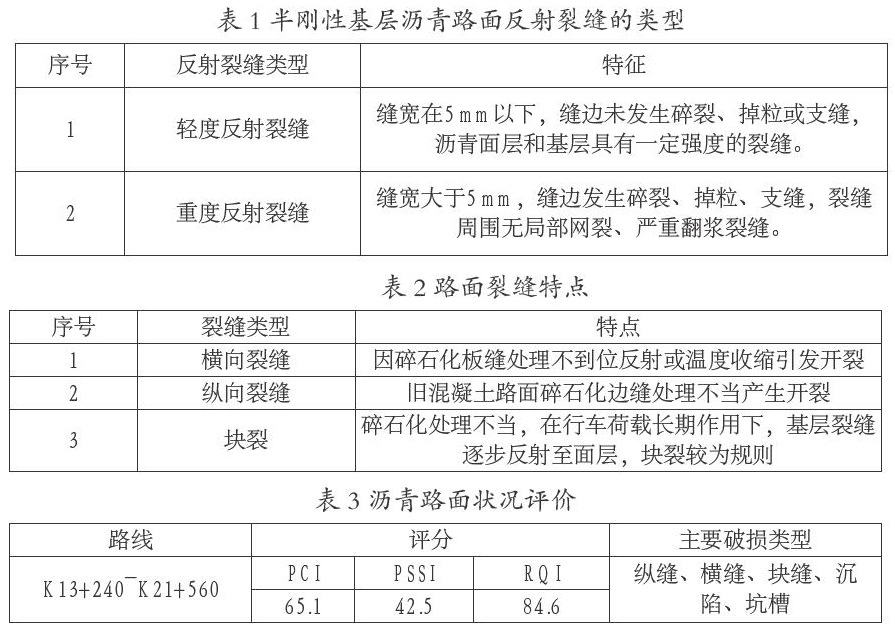 表 1 半刚性基层沥青路面反射裂缝的类型

| 序号 | 反射裂缝类型 | 特征 |
|---|---|---|
| 1 | 轻度反射裂缝 | 缝宽在5mm以下，缝边未发生碎裂、掉粒或支缝，沥青面层和基层具有一定强度的裂缝。 |
| 2 | 重度反射裂缝 | 缝宽大于5mm，缝边发生碎裂、掉粒、支缝，裂缝周围无局部网裂、严重翻浆裂缝。 |

表 2 路面裂缝特点

| 序号 | 裂缝类型 | 特点 |
|---|---|---|
| 1 | 横向裂缝 | 因碎石化板缝处理不到位反射或温度收缩引发开裂 |
| 2 | 纵向裂缝 | 旧混凝土路面碎石化边缝处理不当产生开裂 |
| 3 | 块裂 | 碎石化处理不当，在行车荷载长期作用下，基层裂缝逐步反射至面层，块裂较为规则 |

表 3 沥青路面状况评价

| 路线 | 评分 | | | 主要破损类型 |
|---|---|---|---|---|
| K13+240¯K21+560 | PCI | PSSI | RQI | 纵缝、横缝、块缝、沉陷、坑槽 |
| | 65.1 | 42.5 | 84.6 | |